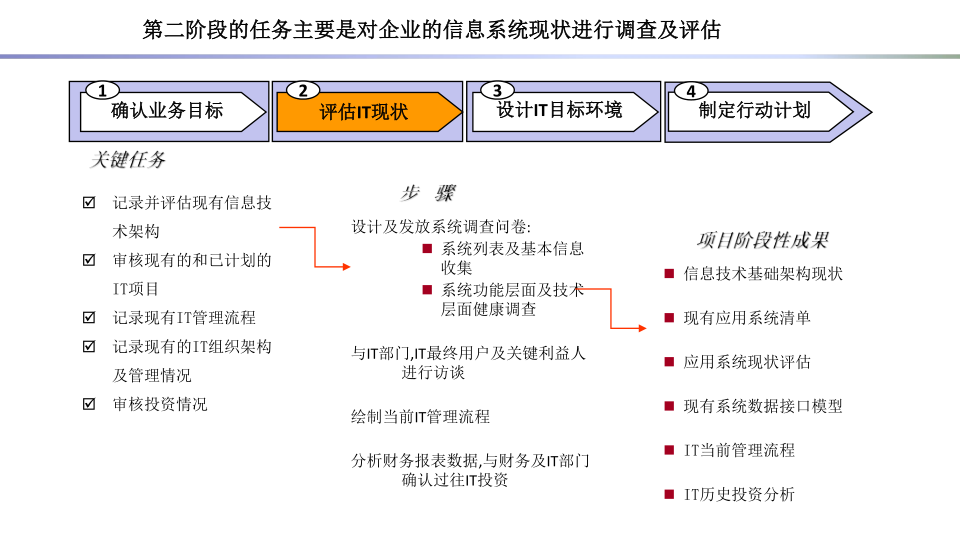 第二阶段的任务主要是对企业的信息系统现状进行调查及评估

1 确认业务目标

2 评估IT现状

3 设计IT目标环境

4 制定行动计划

关键任务

☑ 记录并评估现有信息技术架构

☑ 审核现有的和已计划的IT项目

☑ 记录现有IT管理流程

☑ 记录现有的IT组织架构及管理情况

☑ 审核投资情况

步 骤

设计及发放系统调查问卷:

■ 系统列表及基本信息收集

■ 系统功能层面及技术层面健康调查

与IT部门,IT最终用户及关键利益人进行访谈

绘制当前IT管理流程

分析财务报表数据,与财务及IT部门确认过往IT投资

项目阶段性成果

■ 信息技术基础架构现状

■ 现有应用系统清单

■ 应用系统现状评估

■ 现有系统数据接口模型

■ IT当前管理流程

■ IT历史投资分析